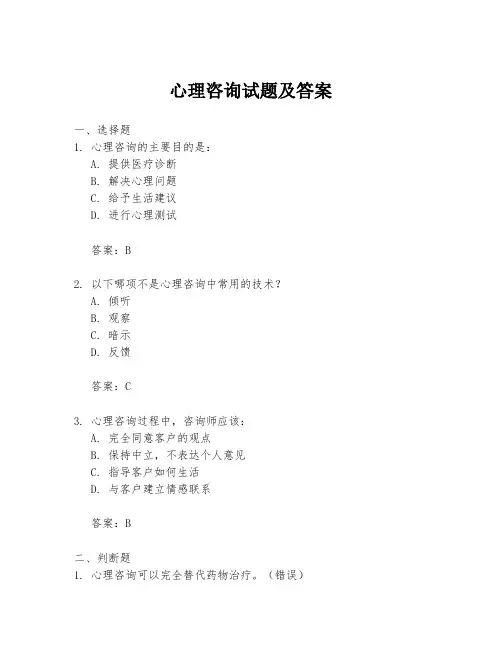 心理咨询试题及答案

一、选择题
1. 心理咨询的主要目的是：
A. 提供医疗诊断
B. 解决心理问题
C. 给予生活建议
D. 进行心理测试

答案：B

2. 以下哪项不是心理咨询中常用的技术？
A. 倾听
B. 观察
C. 暗示
D. 反馈

答案：C

3. 心理咨询过程中，咨询师应该：
A. 完全同意客户的观点
B. 保持中立，不表达个人意见
C. 指导客户如何生活
D. 与客户建立情感联系

答案：B

二、判断题
1. 心理咨询可以完全替代药物治疗。（错误）